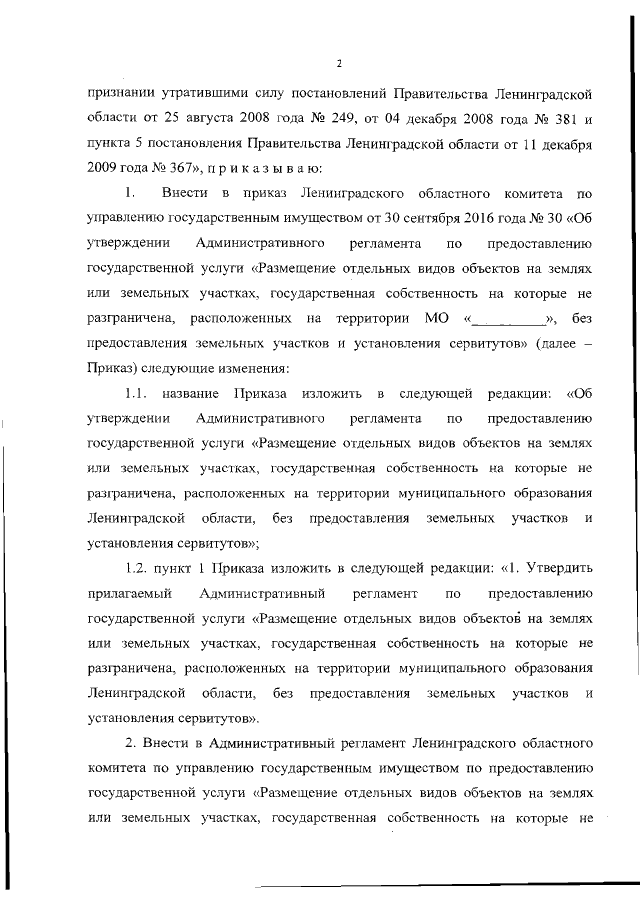 2

признании утратившими силу постановлений Правительства Ленинградской области от 25 августа 2008 года № 249, от 04 декабря 2008 года № 381 и пункта 5 постановления Правительства Ленинградской области от 11 декабря 2009 года № 367», п р и к а з ы в а ю:

1. Внести в приказ Ленинградского областного комитета по управлению государственным имуществом от 30 сентября 2016 года № 30 «Об утверждении Административного регламента по предоставлению государственной услуги «Размещение отдельных видов объектов на землях или земельных участках, государственная собственность на которые не разграничена, расположенных на территории МО «__________», без предоставления земельных участков и установления сервитутов» (далее – Приказ) следующие изменения:

1.1. название Приказа изложить в следующей редакции: «Об утверждении Административного регламента по предоставлению государственной услуги «Размещение отдельных видов объектов на землях или земельных участках, государственная собственность на которые не разграничена, расположенных на территории муниципального образования Ленинградской области, без предоставления земельных участков и установления сервитутов»;

1.2. пункт 1 Приказа изложить в следующей редакции: «1. Утвердить прилагаемый Административный регламент по предоставлению государственной услуги «Размещение отдельных видов объектов на землях или земельных участках, государственная собственность на которые не разграничена, расположенных на территории муниципального образования Ленинградской области, без предоставления земельных участков и установления сервитутов».

2. Внести в Административный регламент Ленинградского областного комитета по управлению государственным имуществом по предоставлению государственной услуги «Размещение отдельных видов объектов на землях или земельных участках, государственная собственность на которые не